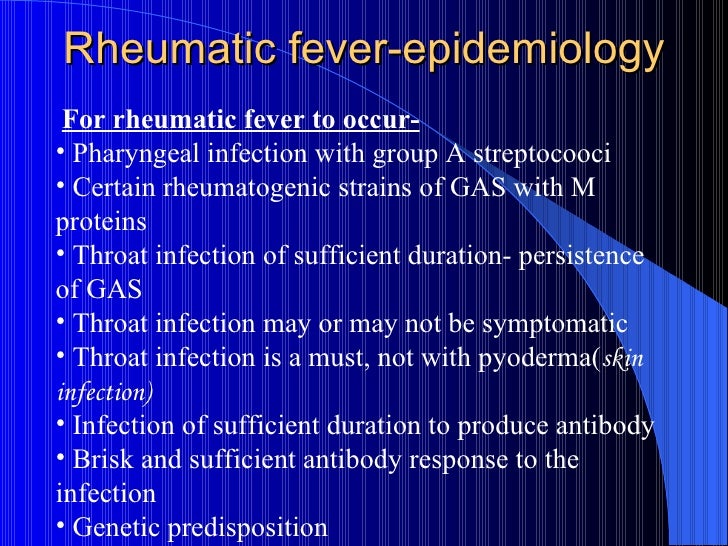 Rheumatic fever-epidemiology

For rheumatic fever to occur-

• Pharyngeal infection with group A streptocooci

• Certain rheumatogenic strains of GAS with M proteins

• Throat infection of sufficient duration- persistence of GAS

• Throat infection may or may not be symptomatic

• Throat infection is a must, not with pyoderma(skin infection)

• Infection of sufficient duration to produce antibody

• Brisk and sufficient antibody response to the infection

• Genetic predisposition